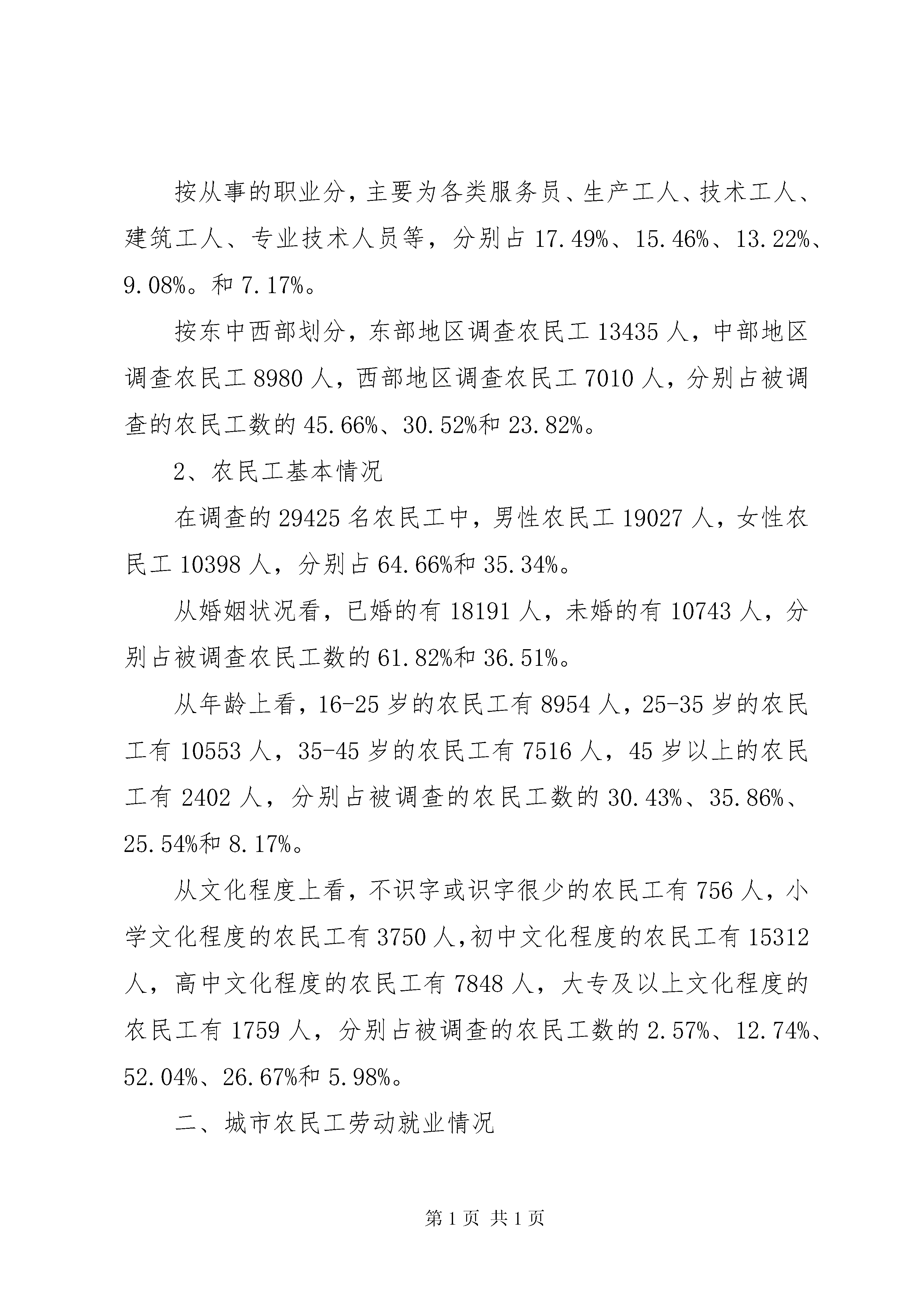 按从事的职业分，主要为各类服务员、生产工人、技术工人、建筑工人、专业技术人员等，分别占 17.49%、15.46%、13.22%、9.08%。和 7.17%。

按东中西部划分，东部地区调查农民工 13435 人，中部地区调查农民工 8980 人，西部地区调查农民工 7010 人，分别占被调查的农民工数的 45.66%、30.52%和 23.82%。

2、农民工基本情况

在调查的 29425 名农民工中，男性农民工 19027 人，女性农民工 10398 人，分别占 64.66%和 35.34%。

从婚姻状况看，已婚的有 18191 人，未婚的有 10743 人，分别占被调查农民工数的 61.82%和 36.51%。

从年龄上看，16-25 岁的农民工有 8954 人，25-35 岁的农民工有 10553 人，35-45 岁的农民工有 7516 人，45 岁以上的农民工有 2402 人，分别占被调查的农民工数的 30.43%、35.86%、25.54%和 8.17%。

从文化程度上看，不识字或识字很少的农民工有 756 人，小学文化程度的农民工有 3750 人,初中文化程度的农民工有 15312 人，高中文化程度的农民工有 7848 人，大专及以上文化程度的农民工有 1759 人，分别占被调查的农民工数的 2.57%、12.74%、52.04%、26.67%和 5.98%。

二、城市农民工劳动就业情况

第 1 页 共 1 页